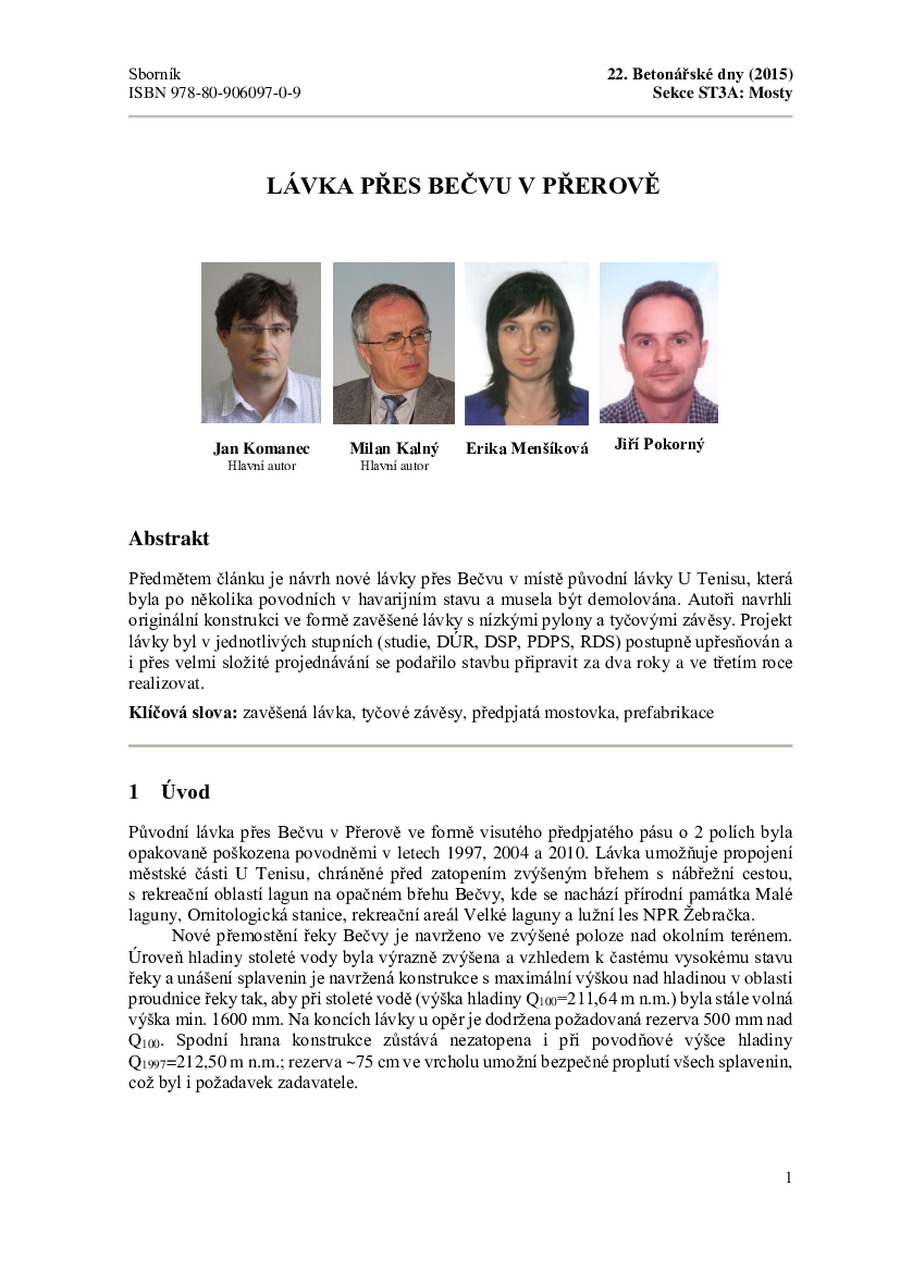 Sborník
ISBN 978-80-906097-0-9

22. Betonářské dny (2015)
Sekce ST3A: Mosty

LÁVKA PŘES BEČVU V PŘEROVĚ

Jan Komanec
Hlavní autor

Milan Kalný
Hlavní autor

Erika Menšíková

Jiří Pokorný

Abstrakt

Předmětem článku je návrh nové lávky přes Bečvu v místě původní lávky U Tenisu, která byla po několika povodních v havarijním stavu a musela být demolována. Autoři navrhli originální konstrukci ve formě zavěšené lávky s nízkými pylony a tyčovými závěsy. Projekt lávky byl v jednotlivých stupních (studie, DÚR, DSP, PDPS, RDS) postupně upřesňován a i přes velmi složité projednávání se podařilo stavbu připravit za dva roky a ve třetím roce realizovat.

Klíčová slova: zavěšená lávka, tyčové závěsy, předpjatá mostovka, prefabrikace

1 Úvod

Původní lávka přes Bečvu v Přerově ve formě visutého předpjatého pásu o 2 polích byla opakovaně poškozena povodněmi v letech 1997, 2004 a 2010. Lávka umožňuje propojení městské části U Tenisu, chráněné před zatopením zvýšeným břehem s nábřežní cestou, s rekreační oblastí lagun na opačném břehu Bečvy, kde se nachází přírodní památka Malé laguny, Ornitologická stanice, rekreační areál Velké laguny a lužní les NPR Žebračka.

Nové přemostění řeky Bečvy je navrženo ve zvýšené poloze nad okolním terénem. Úroveň hladiny stoleté vody byla výrazně zvýšena a vzhledem k častému vysokému stavu řeky a unášení splavenin je navržená konstrukce s maximální výškou nad hladinou v oblasti proudnice řeky tak, aby při stoleté vodě (výška hladiny $Q_{100}$=211,64 m n.m.) byla stále volná výška min. 1600 mm. Na koncích lávky u opěr je dodržena požadovaná rezerva 500 mm nad $Q_{100}$. Spodní hrana konstrukce zůstává nezatopena i při povodňové výšce hladiny $Q_{1997}$=212,50 m n.m.; rezerva ~75 cm ve vrcholu umožní bezpečné proplutí všech splavenin, což byl i požadavek zadavatele.

1